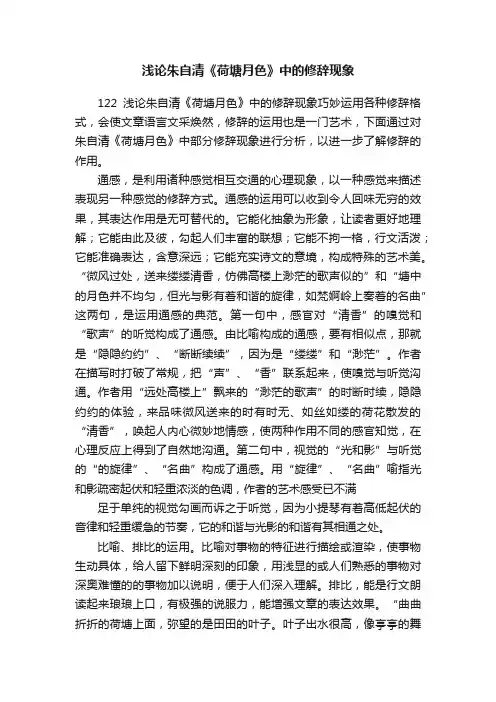 浅论朱自清《荷塘月色》中的修辞现象

122 浅论朱自清《荷塘月色》中的修辞现象巧妙运用各种修辞格式，会使文章语言文采焕然，修辞的运用也是一门艺术，下面通过对朱自清《荷塘月色》中部分修辞现象进行分析，以进一步了解修辞的作用。

通感，是利用诸种感觉相互交通的心理现象，以一种感觉来描述表现另一种感觉的修辞方式。通感的运用可以收到令人回味无穷的效果，其表达作用是无可替代的。它能化抽象为形象，让读者更好地理解；它能由此及彼，勾起人们丰富的联想；它能不拘一格，行文活泼；它能准确表达，含意深远；它能充实诗文的意境，构成特殊的艺术美。“微风过处，送来缕缕清香，仿佛高楼上渺茫的歌声似的”和“塘中的月色并不均匀，但光与影有着和谐的旋律，如梵婀岭上奏着的名曲”这两句，是运用通感的典范。第一句中，感官对“清香”的嗅觉和“歌声”的听觉构成了通感。由比喻构成的通感，要有相似点，那就是“隐隐约约”、“断断续续”，因为是“缕缕”和“渺茫”。作者在描写时打破了常规，把“声”、“香”联系起来，使嗅觉与听觉沟通。作者用“远处高楼上”飘来的“渺茫的歌声”的时断时续，隐隐约约的体验，来品味微风送来的时有时无、如丝如缕的荷花散发的“清香”，唤起人内心微妙地情感，使两种作用不同的感官知觉，在心理反应上得到了自然地沟通。第二句中，视觉的“光和影”与听觉的“的旋律”、“名曲”构成了通感。用“旋律”、“名曲”喻指光和影疏密起伏和轻重浓淡的色调，作者的艺术感受已不满

足于单纯的视觉勾画而诉之于听觉，因为小提琴有着高低起伏的音律和轻重缓急的节奏，它的和谐与光影的和谐有其相通之处。

比喻、排比的运用。比喻对事物的特征进行描绘或渲染，使事物生动具体，给人留下鲜明深刻的印象，用浅显的或人们熟悉的事物对深奥难懂的的事物加以说明，便于人们深入理解。排比，能是行文朗读起来琅琅上口，有极强的说服力，能增强文章的表达效果。“曲曲折折的荷塘上面，弥望的是田田的叶子。叶子出水很高，像亭亭的舞